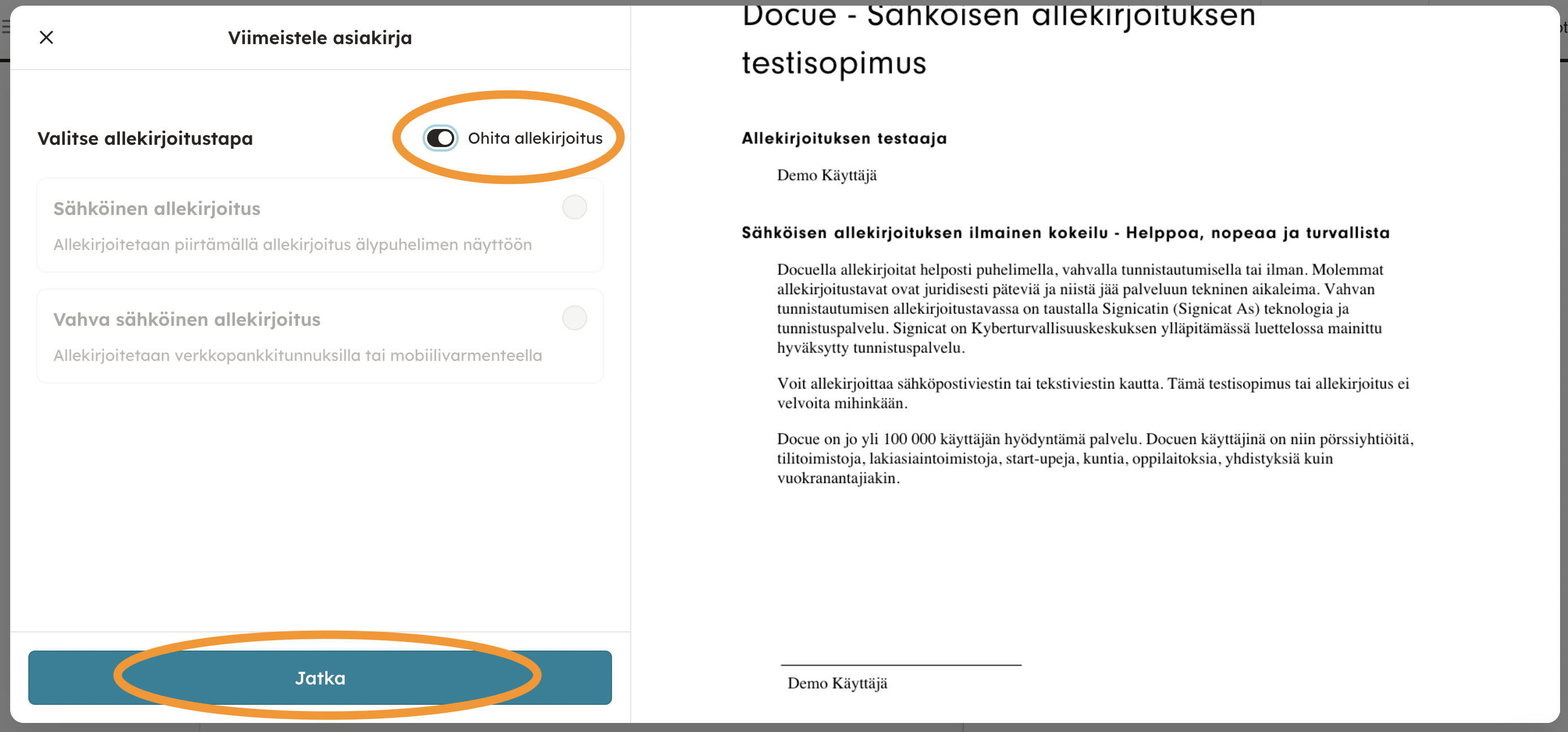 Viimeistele asiakirja

Valitse allekirjoitustapa

Ohita allekirjoitus

Sähköinen allekirjoitus

Allekirjoitetaan piirtämällä allekirjoitus älypuhelimen näyttöön

Vahva sähköinen allekirjoitus

Allekirjoitetaan verkkopankkitunnuksilla tai mobiilivarmenteella

Jatka

Docue - Sähköisen allekirjoituksen testisopimus

Allekirjoituksen testaaja

Demo Käyttäjä

Sähköisen allekirjoituksen ilmainen kokeilu - Helppoa, nopeaa ja turvallista

Docuella allekirjoitat helposti puhelimella, vahvalla tunnistautumisella tai ilman. Molemmat allekirjoitustavat ovat juridisesti päteviä ja niistä jää palveluun tekninen aikaleima. Vahvan tunnistautumisen allekirjoitustavassa on taustalla Signicatin (Signicat As) teknologia ja tunnistuspalvelu. Signicat on Kyberturvallisuuskeskuksen ylläpitämässä luettelossa mainittu hyväksytty tunnistuspalvelu.

Voit allekirjoittaa sähköpostiviestin tai tekstiviestin kautta. Tämä testisopimus tai allekirjoitus ei velvoita mihinkään.

Docue on jo yli 100 000 käyttäjän hyödyntämä palvelu. Docuen käyttäjinä on niin pörssiyhtiöitä, tilitoimistoja, lakiasiaintoimistoja, start-upeja, kuntia, oppilaitoksia, yhdistyksiä kuin vuokranantajiakin.

Demo Käyttäjä